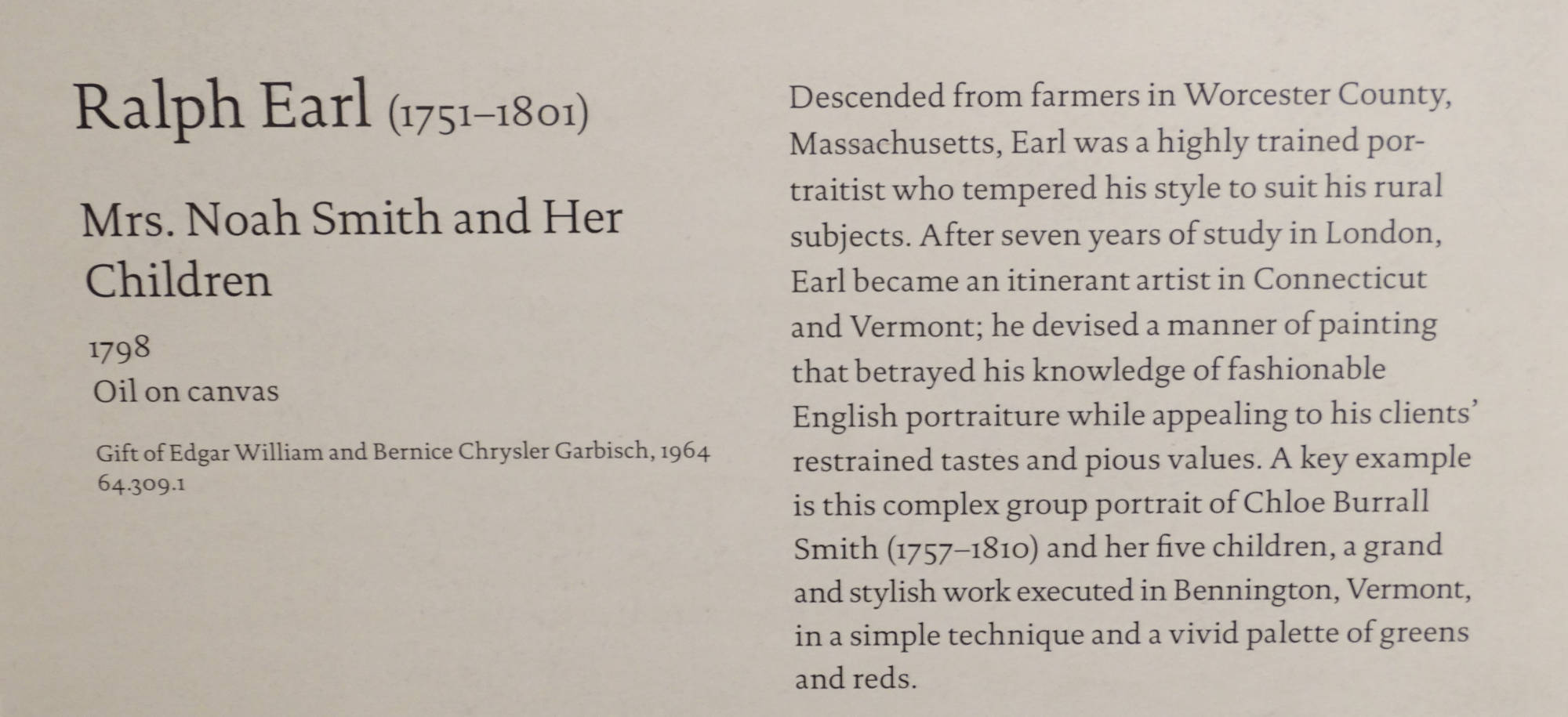 Ralph Earl (1751–1801)

Mrs. Noah Smith and Her Children

1798
Oil on canvas

Gift of Edgar William and Bernice Chrysler Garbisch, 1964
64.309.1

Descended from farmers in Worcester County, Massachusetts, Earl was a highly trained portraitist who tempered his style to suit his rural subjects. After seven years of study in London, Earl became an itinerant artist in Connecticut and Vermont; he devised a manner of painting that betrayed his knowledge of fashionable English portraiture while appealing to his clients' restrained tastes and pious values. A key example is this complex group portrait of Chloe Burrall Smith (1757–1810) and her five children, a grand and stylish work executed in Bennington, Vermont, in a simple technique and a vivid palette of greens and reds.